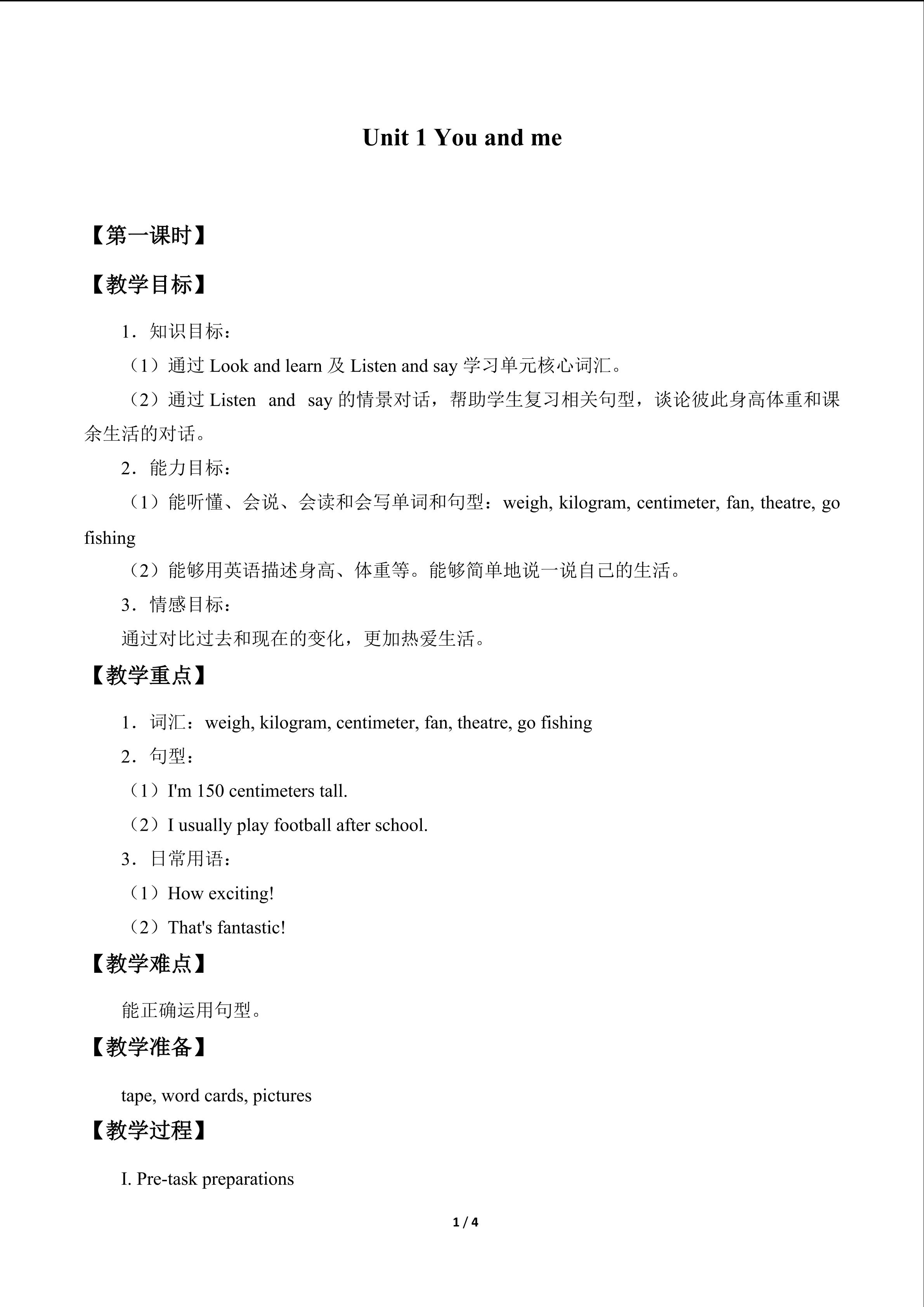 Unit 1 You and me

【第一课时】

【教学目标】

1．知识目标：

（1）通过 Look and learn 及 Listen and say 学习单元核心词汇。

（2）通过 Listen and say 的情景对话，帮助学生复习相关句型，谈论彼此身高体重和课余生活的对话。

2．能力目标：

（1）能听懂、会说、会读和会写单词和句型：weigh, kilogram, centimeter, fan, theatre, go fishing

（2）能够用英语描述身高、体重等。能够简单地说一说自己的生活。

3．情感目标：

通过对比过去和现在的变化，更加热爱生活。

【教学重点】

1．词汇：weigh, kilogram, centimeter, fan, theatre, go fishing

2．句型：

（1）I'm 150 centimeters tall.

（2）I usually play football after school.

3．日常用语：

（1）How exciting!

（2）That's fantastic!

【教学难点】

能正确运用句型。

【教学准备】

tape, word cards, pictures

【教学过程】

I. Pre-task preparations

1 / 4